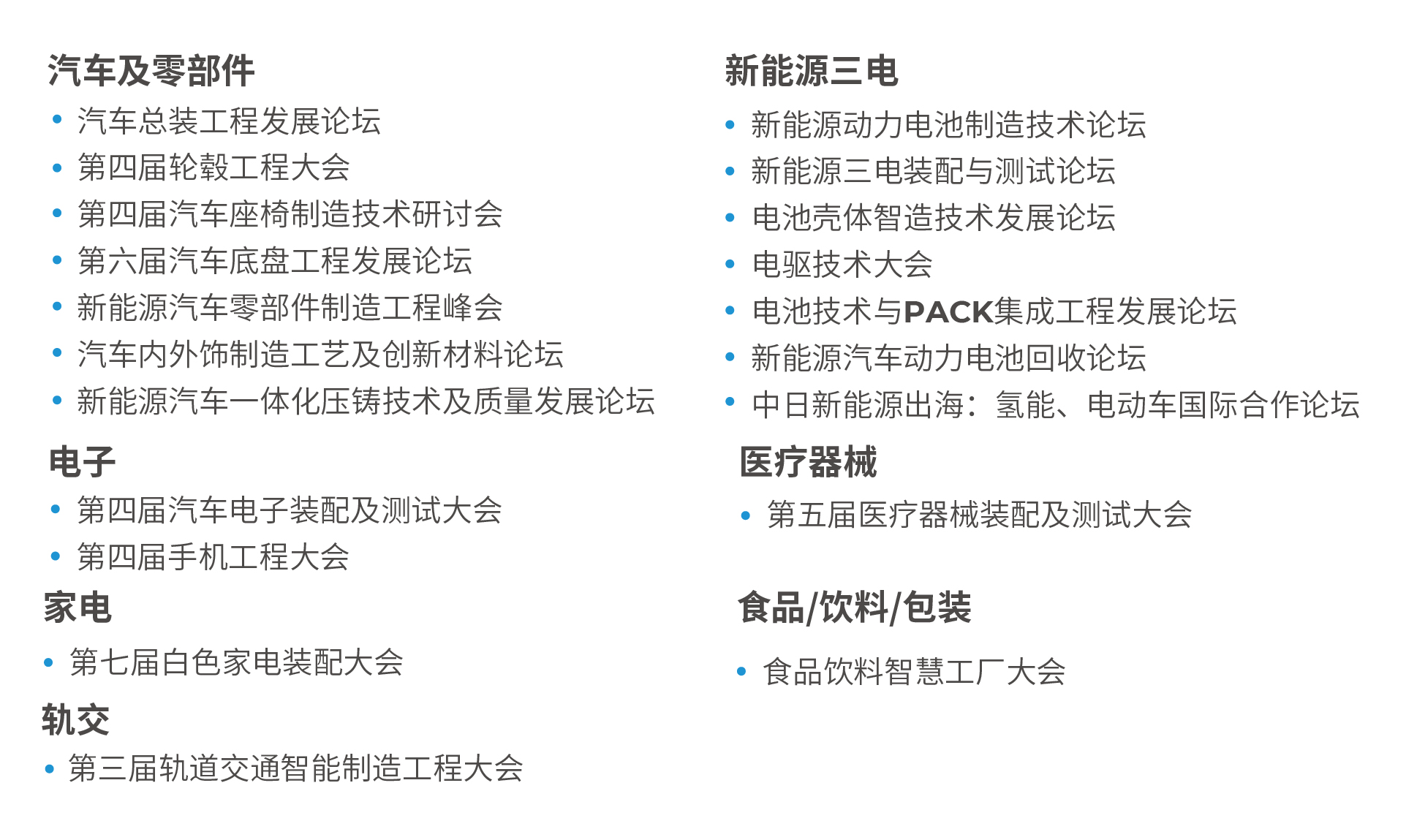 汽车及零部件

• 汽车总装工程发展论坛
• 第四届轮毂工程大会
• 第四届汽车座椅制造技术研讨会
• 第六届汽车底盘工程发展论坛
• 新能源汽车零部件制造工程峰会
• 汽车内外饰制造工艺及创新材料论坛
• 新能源汽车一体化压铸技术及质量发展论坛

电子

• 第四届汽车电子装配及测试大会
• 第四届手机工程大会

家电

• 第七届白色家电装配大会

轨交

• 第三届轨道交通智能制造工程大会

新能源三电

• 新能源动力电池制造技术论坛
• 新能源三电装配与测试论坛
• 电池壳体智造技术发展论坛
• 电驱技术大会
• 电池技术与PACK集成工程发展论坛
• 新能源汽车动力电池回收论坛
• 中日新能源出海：氢能、电动车国际合作论坛

医疗器械

• 第五届医疗器械装配及测试大会

食品/饮料/包装

• 食品饮料智慧工厂大会